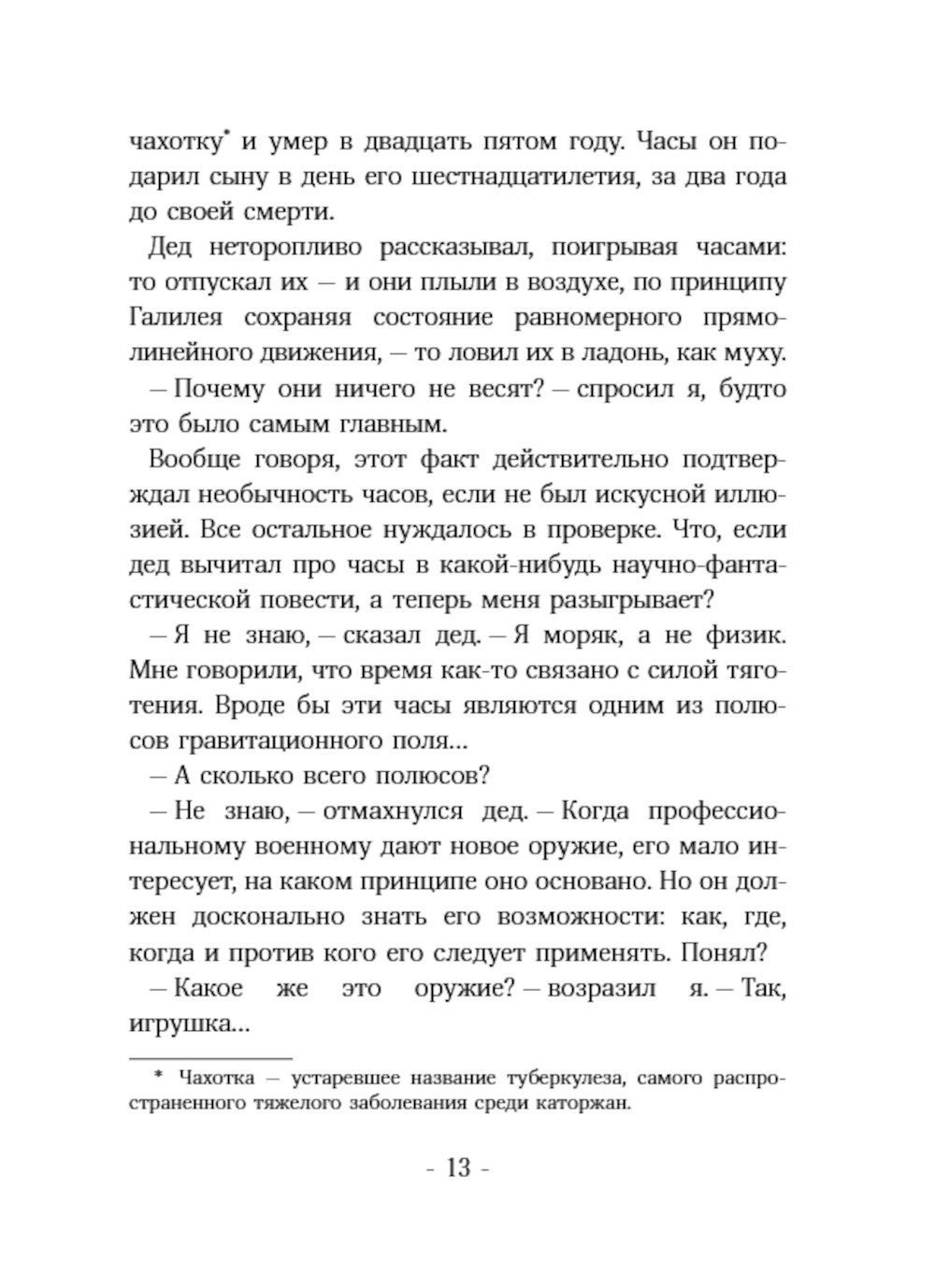 чахотку* и умер в двадцать пятом году. Часы он подарил сыну в день его шестнадцатилетия, за два года до своей смерти.

Дед неторопливо рассказывал, поигрывая часами: то отпускал их — и они плыли в воздухе, по принципу Галилея сохраняя состояние равномерного прямолинейного движения, — то ловил их в ладонь, как муху.

— Почему они ничего не весят? — спросил я, будто это было самым главным.

Вообще говоря, этот факт действительно подтверждал необычность часов, если не был искусной иллюзией. Все остальное нуждалось в проверке. Что, если дед вычитал про часы в какой-нибудь научно-фантастической повести, а теперь меня разыгрывает?

— Я не знаю, — сказал дед. — Я моряк, а не физик. Мне говорили, что время как-то связано с силой тяготения. Вроде бы эти часы являются одним из полюсов гравитационного поля...

— А сколько всего полюсов?

— Не знаю, — отмахнулся дед. — Когда профессиональному военному дают новое оружие, его мало интересует, на каком принципе оно основано. Но он должен досконально знать его возможности: как, где, когда и против кого его следует применять. Понял?

— Какое же это оружие? — возразил я. — Так, игрушка...

* Чахотка — устаревшее название туберкулеза, самого распространенного тяжелого заболевания среди каторжан.

- 13 -